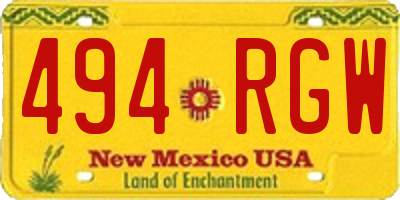 494 RGW

New Mexico USA
Land of Enchantment